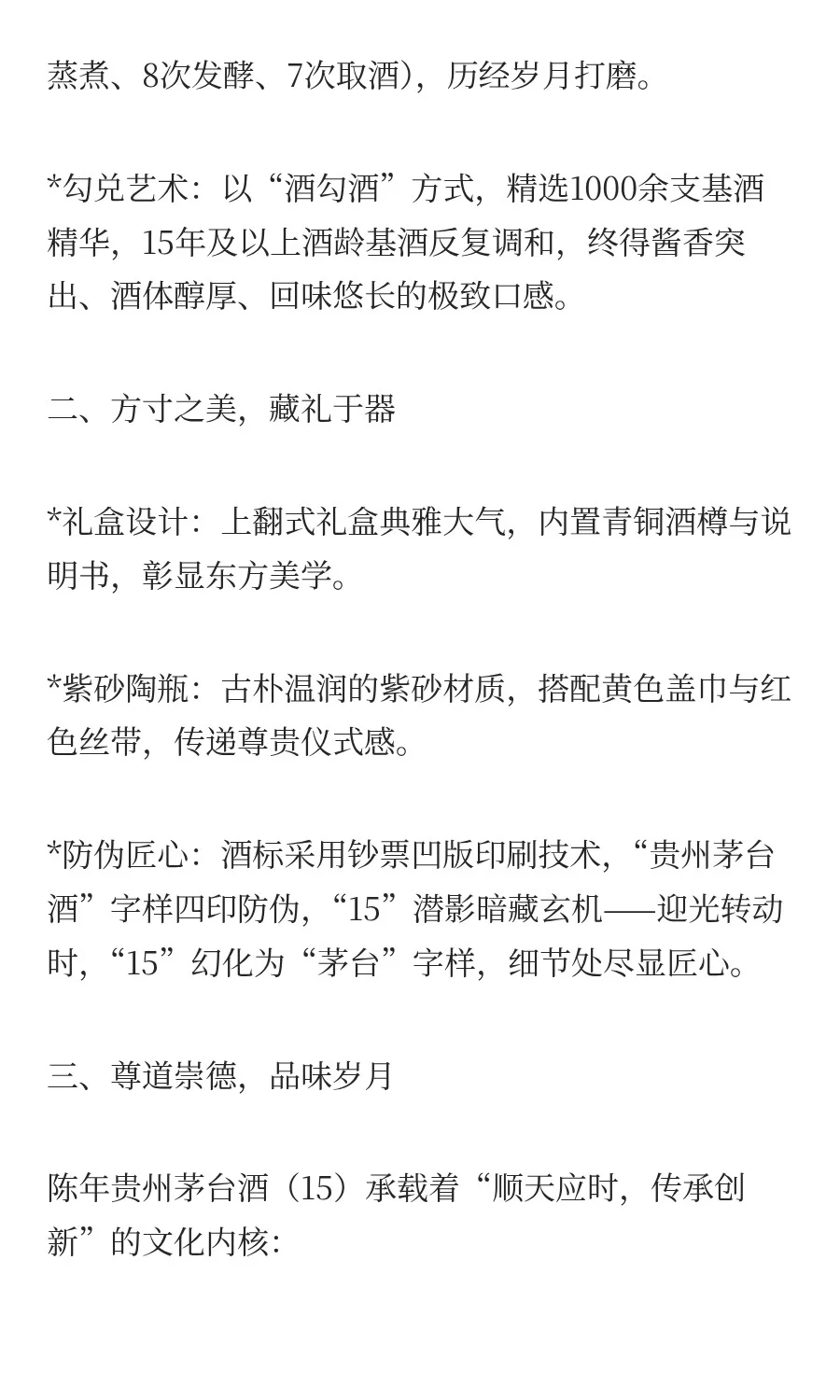 蒸煮、8次发酵、7次取酒)，历经岁月打磨。

*勾兑艺术：以“酒勾酒”方式，精选1000余支基酒精华，15年及以上酒龄基酒反复调和，终得酱香突出、酒体醇厚、回味悠长的极致口感。

二、方寸之美，藏礼于器

*礼盒设计：上翻式礼盒典雅大气，内置青铜酒樽与说明书，彰显东方美学。

*紫砂陶瓶：古朴温润的紫砂材质，搭配黄色盖巾与红色丝带，传递尊贵仪式感。

*防伪匠心：酒标采用钞票凹版印刷技术，“贵州茅台酒”字样四印防伪，“15”潜影暗藏玄机——迎光转动时，“15”幻化为“茅台”字样，细节处尽显匠心。

三、尊道崇德，品味岁月

陈年贵州茅台酒（15）承载着“顺天应时，传承创新”的文化内核：